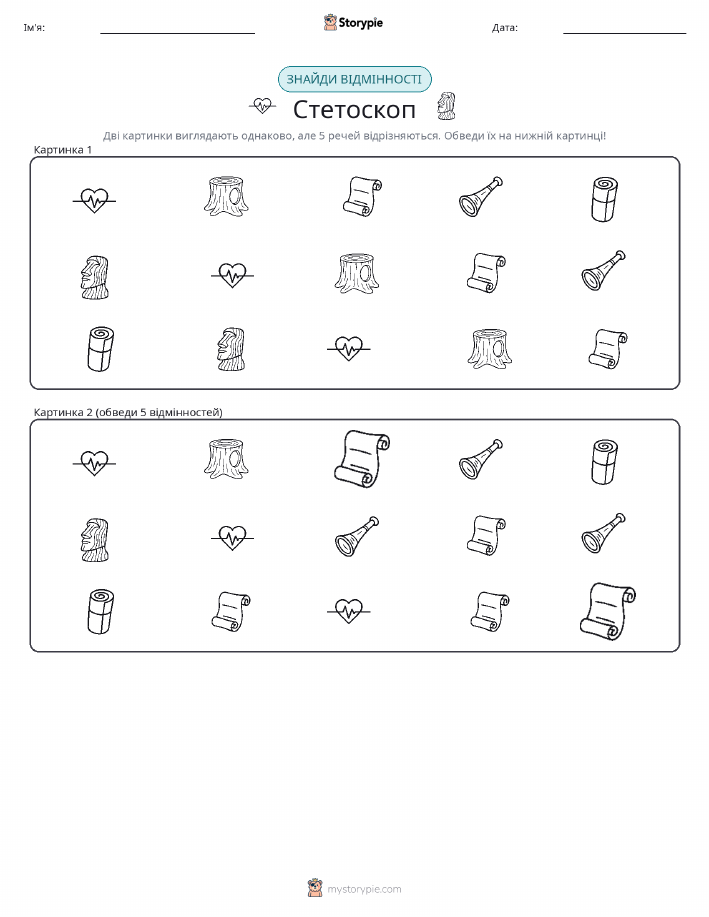 Ім'я:

Storypie

Дата:

ЗНАЙДИ ВІДМІННОСТІ

Стетоскоп

Дві картинки виглядають однаково, але 5 речей відрізняються. Обведи їх на нижній картинці!

Картинка 1

Картинка 2 (обведи 5 відмінностей)

mystorypie.com